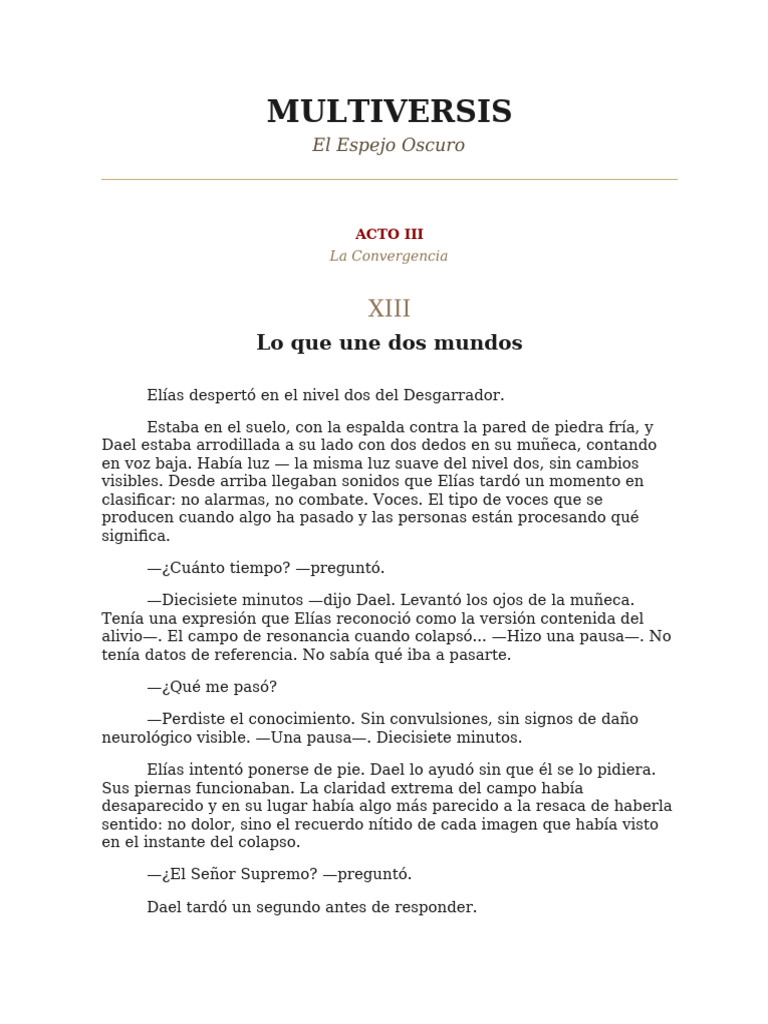 MULTIVERSIS

El Espejo Oscuro

ACTO III

La Convergencia

XIII

Lo que une dos mundos

Elías despertó en el nivel dos del Desgarrador.

Estaba en el suelo, con la espalda contra la pared de piedra fría, y Dael estaba arrodillada a su lado con dos dedos en su muñeca, contando en voz baja. Había luz — la misma luz suave del nivel dos, sin cambios visibles. Desde arriba llegaban sonidos que Elías tardó un momento en clasificar: no alarmas, no combate. Voces. El tipo de voces que se producen cuando algo ha pasado y las personas están procesando qué significa.

—¿Cuánto tiempo? —preguntó.

—Diecisiete minutos —dijo Dael. Levantó los ojos de la muñeca. Tenía una expresión que Elías reconoció como la versión contenida del alivio—. El campo de resonancia cuando colapsó... —Hizo una pausa—. No tenía datos de referencia. No sabía qué iba a pasarte.

—¿Qué me pasó?

—Perdiste el conocimiento. Sin convulsiones, sin signos de daño neurológico visible. —Una pausa—. Diecisiete minutos.

Elías intentó ponerse de pie. Dael lo ayudó sin que él se lo pidiera. Sus piernas funcionaban. La claridad extrema del campo había desaparecido y en su lugar había algo más parecido a la resaca de haberla sentido: no dolor, sino el recuerdo nítido de cada imagen que había visto en el instante del colapso.

—¿El Señor Supremo? —preguntó.

Dael tardó un segundo antes de responder.